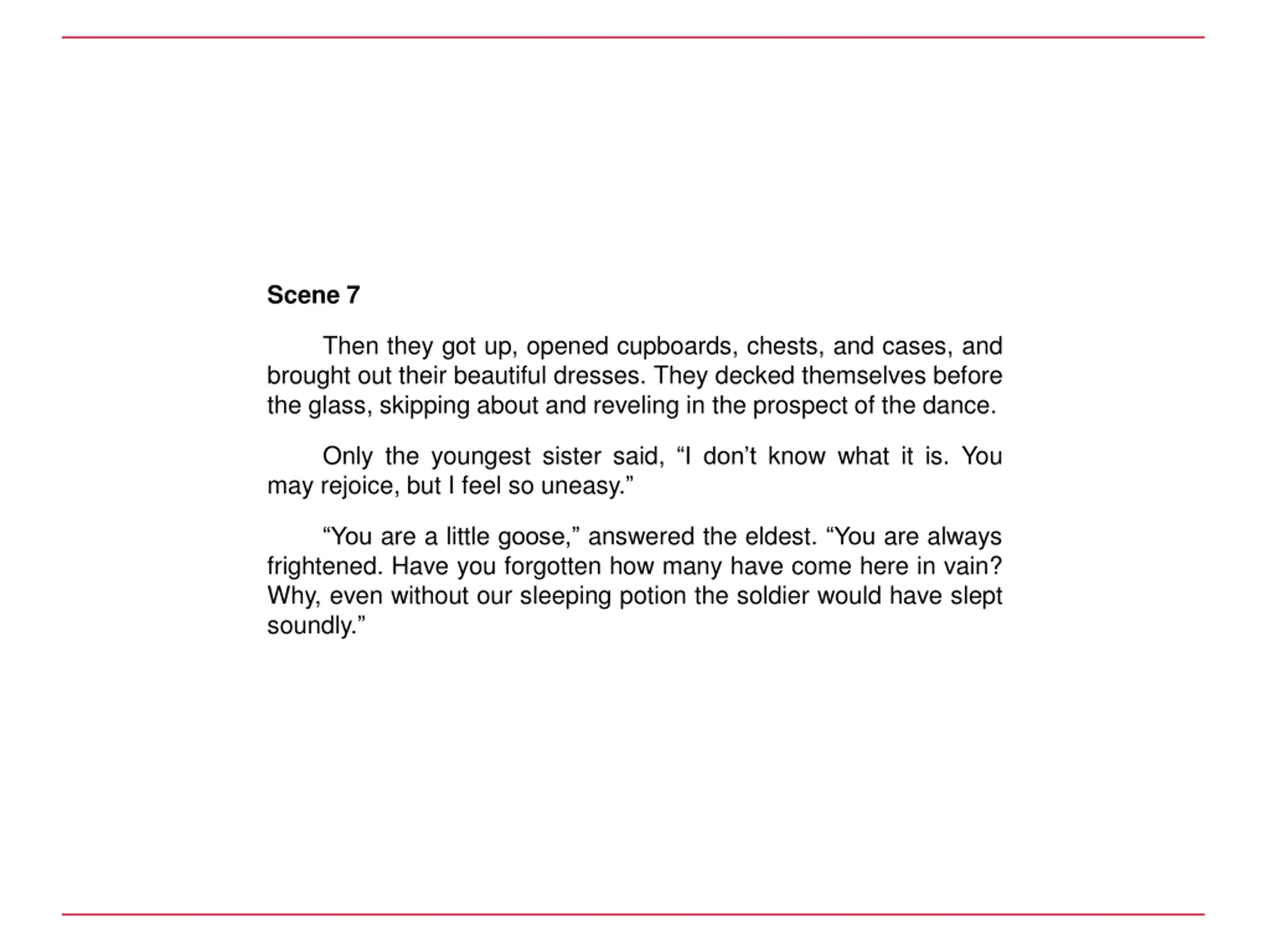 Scene 7

Then they got up, opened cupboards, chests, and cases, and brought out their beautiful dresses. They decked themselves before the glass, skipping about and reveling in the prospect of the dance.

Only the youngest sister said, “I don’t know what it is. You may rejoice, but I feel so uneasy.”

“You are a little goose,” answered the eldest. “You are always frightened. Have you forgotten how many have come here in vain? Why, even without our sleeping potion the soldier would have slept soundly.”